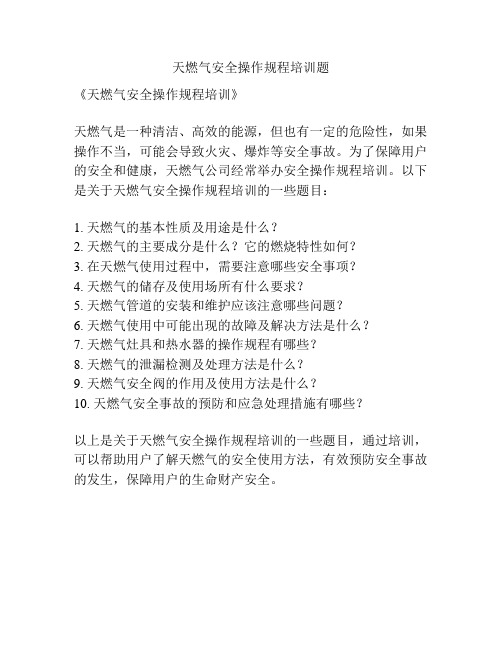 天燃气安全操作规程培训题

《天燃气安全操作规程培训》

天燃气是一种清洁、高效的能源，但也有一定的危险性，如果操作不当，可能会导致火灾、爆炸等安全事故。为了保障用户的安全和健康，天燃气公司经常举办安全操作规程培训。以下是关于天燃气安全操作规程培训的一些题目：

1. 天燃气的基本性质及用途是什么？
2. 天燃气的主要成分是什么？它的燃烧特性如何？
3. 在天燃气使用过程中，需要注意哪些安全事项？
4. 天燃气的储存及使用场所有什么要求？
5. 天燃气管道的安装和维护应该注意哪些问题？
6. 天燃气使用中可能出现的故障及解决方法是什么？
7. 天燃气灶具和热水器的操作规程有哪些？
8. 天燃气的泄漏检测及处理方法是什么？
9. 天燃气安全阀的作用及使用方法是什么？
10. 天燃气安全事故的预防和应急处理措施有哪些？

以上是关于天燃气安全操作规程培训的一些题目，通过培训，可以帮助用户了解天燃气的安全使用方法，有效预防安全事故的发生，保障用户的生命财产安全。